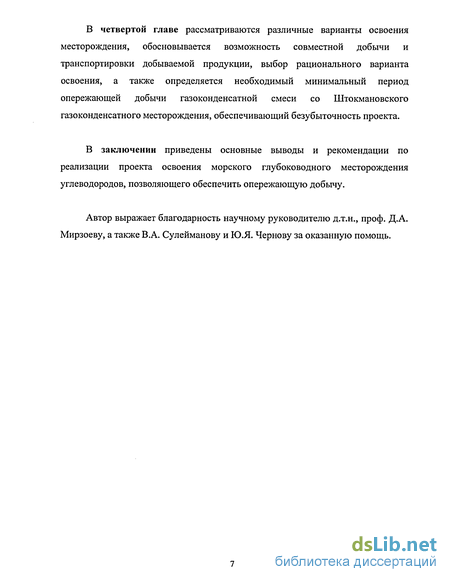 В четвертой главе рассматриваются различные варианты освоения месторождения, обосновывается возможность совместной добычи и транспортировки добываемой продукции, выбор рационального варианта освоения, а также определяется необходимый минимальный период опережающей добычи газоконденсатной смеси со Штокмановского газоконденсатного месторождения, обеспечивающий безубыточность проекта.

В заключении приведены основные выводы и рекомендации по реализации проекта освоения морского глубоководного месторождения углеводородов, позволяющего обеспечить опережающую добычу.

Автор выражает благодарность научному руководителю д.т.н., проф. Д.А. Мирзоеву, а также В.А. Сулейманову и Ю.Я. Чернову за оказанную помощь.

7

dsLib.net
библиотека диссертаций